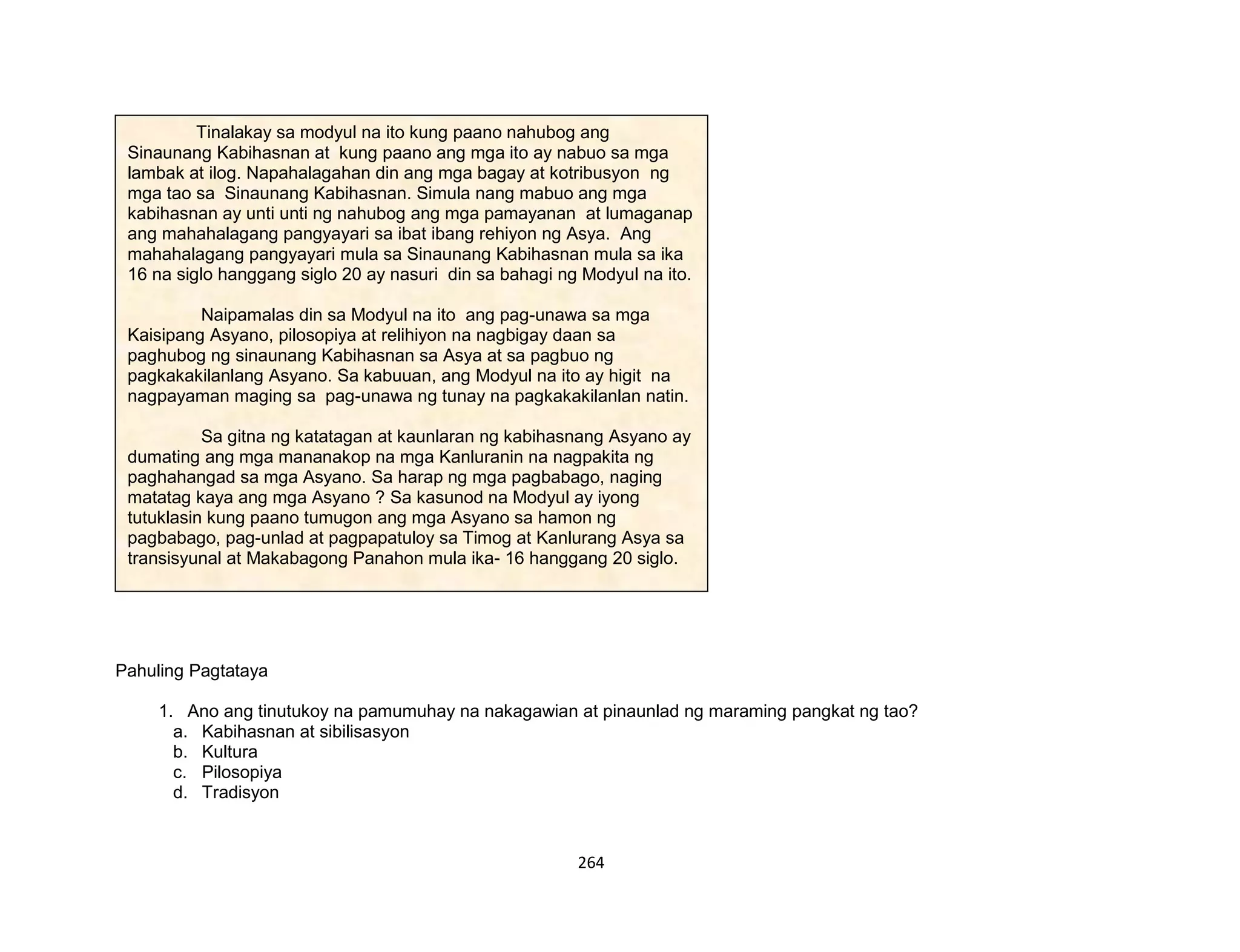 Tinalakay sa modyul na ito kung paano nahubog ang Sinaunang Kabihasnan at kung paano ang mga ito ay nabuo sa mga lambak at ilog. Napahalagahan din ang mga bagay at kotribusyon ng mga tao sa Sinaunang Kabihasnan. Simula nang mabuo ang mga kabihasnan ay unti unti ng nahubog ang mga pamayanan at lumaganap ang mahahalagang pangyayari sa ibat ibang rehiyon ng Asya. Ang mahahalagang pangyayari mula sa Sinaunang Kabihasnan mula sa ika 16 na siglo hanggang siglo 20 ay nasuri din sa bahagi ng Modyul na ito.

Naipamalas din sa Modyul na ito ang pag-unawa sa mga Kaisipang Asyano, pilosopiya at relihiyon na nagbigay daan sa paghubog ng sinaunang Kabihasnan sa Asya at sa pagbuo ng pagkakakilanlang Asyano. Sa kabuuan, ang Modyul na ito ay higit na nagpayaman maging sa pag-unawa ng tunay na pagkakakilanlan natin.

Sa gitna ng katatagan at kaunlaran ng kabihasnang Asyano ay dumating ang mga mananakop na mga Kanluranin na nagpakita ng paghahangad sa mga Asyano. Sa harap ng mga pagbabago, naging matatag kaya ang mga Asyano ? Sa kasunod na Modyul ay iyong tutuklasin kung paano tumugon ang mga Asyano sa hamon ng pagbabago, pag-unlad at pagpapatuloy sa Timog at Kanlurang Asya sa transisyunal at Makabagong Panahon mula ika- 16 hanggang 20 siglo.

Pahuling Pagtataya

1. Ano ang tinutukoy na pamumuhay na nakagawian at pinaunlad ng maraming pangkat ng tao?
a. Kabihasnan at sibilisasyon
b. Kultura
c. Pilosopiya
d. Tradisyon

264